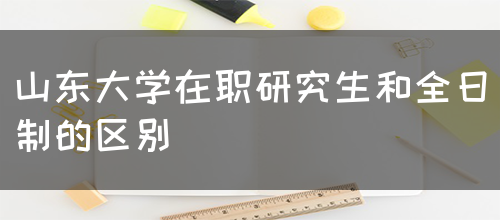 山东大学在职研究生和全日制的区别